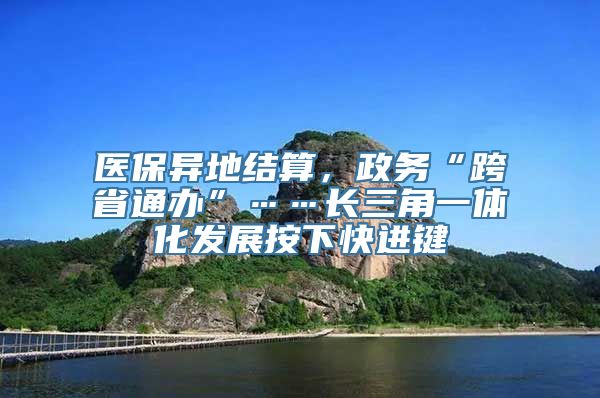 医保异地结算，政务“跨省通办”……长三角一体化发展按下快进键